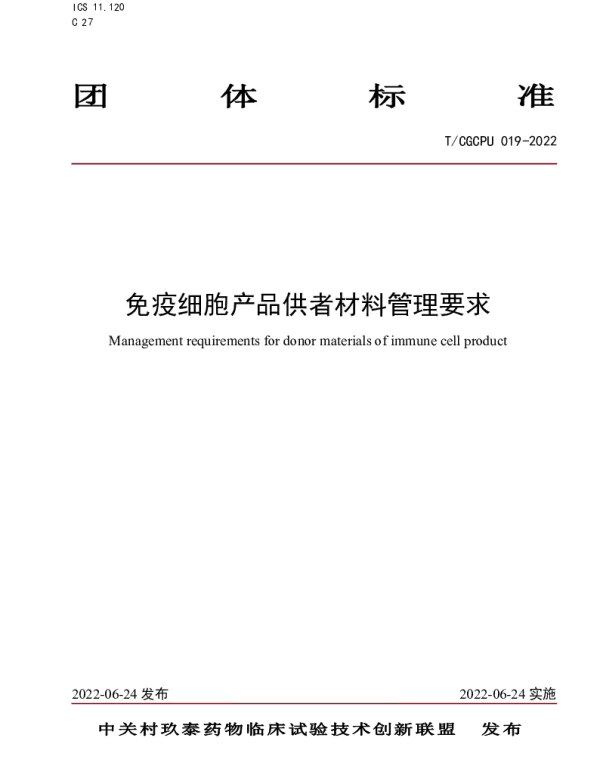 ICS 11.120
C 27

团 体 标 准

T/CGCPU 019-2022

免疫细胞产品供者材料管理要求

Management requirements for donor materials of immune cell product

2022-06-24 发布

2022-06-24 实施

中关村玖泰药物临床试验技术创新联盟 发布